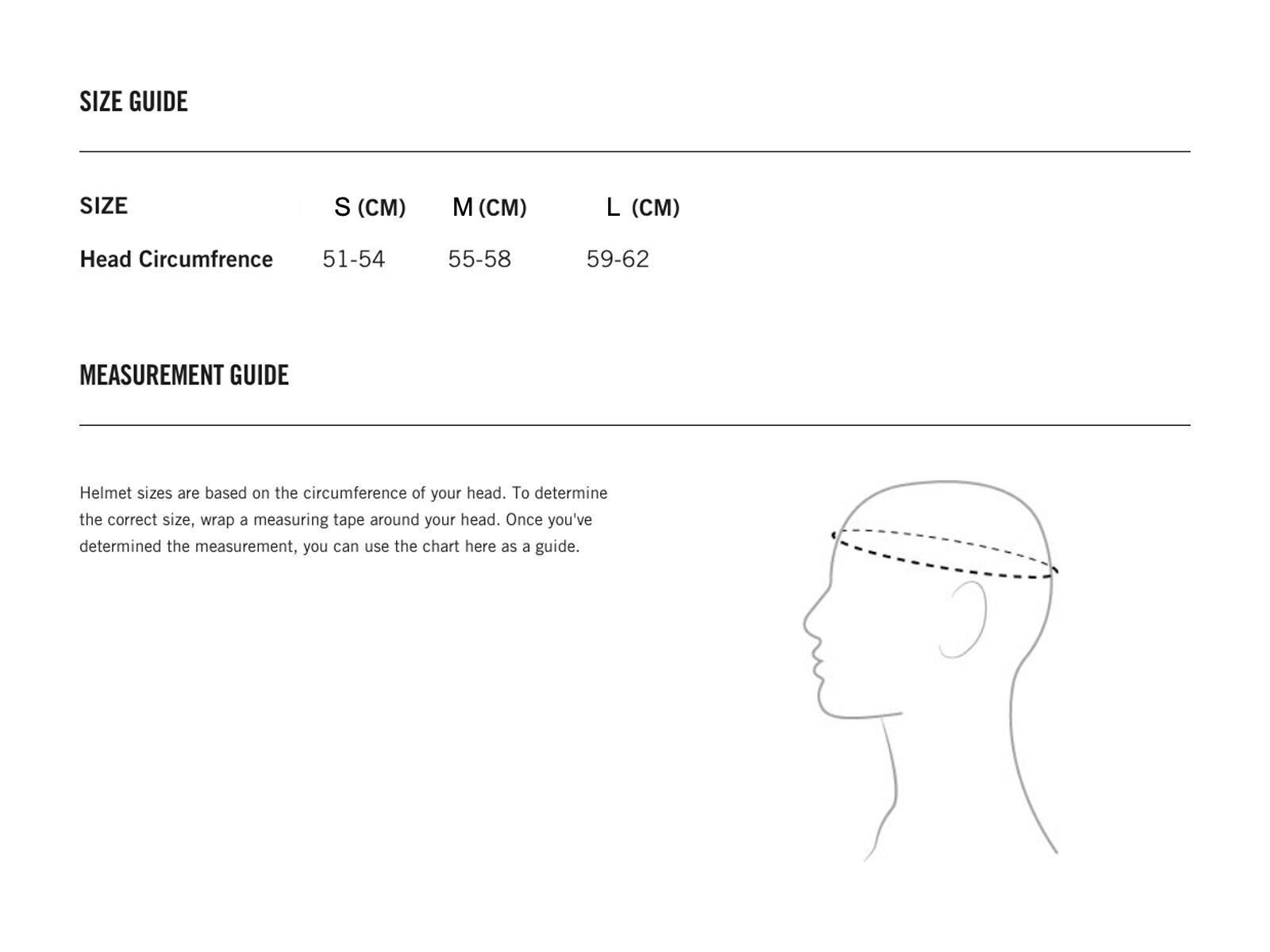 SIZE GUIDE

| SIZE | S (CM) | M (CM) | L (CM) |
|---|---|---|---|
| Head Circumfrence | 51-54 | 55-58 | 59-62 |

MEASUREMENT GUIDE

Helmet sizes are based on the circumference of your head. To determine the correct size, wrap a measuring tape around your head. Once you've determined the measurement, you can use the chart here as a guide.